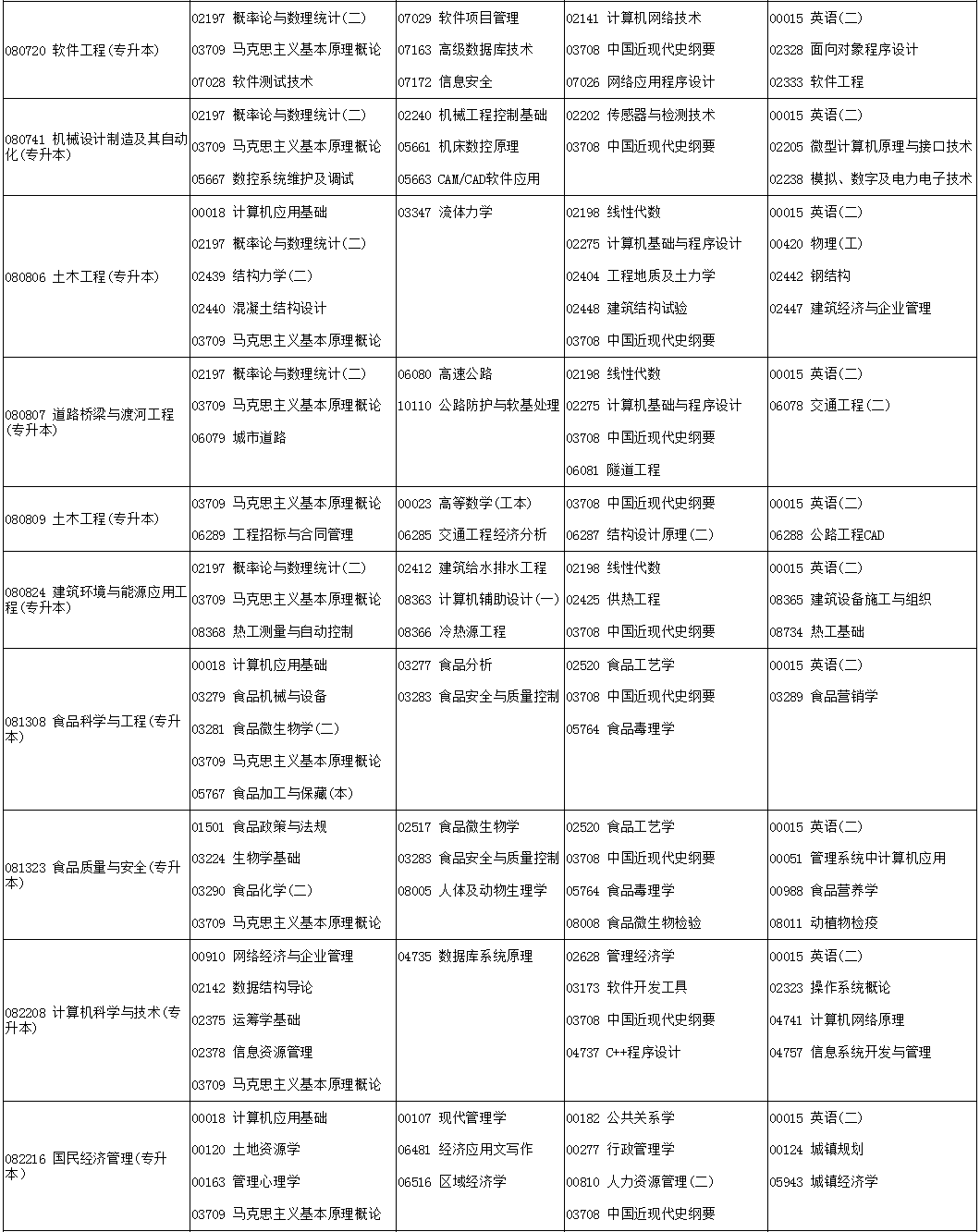 | | | | | |
|---|---|---|---|---|
| 080720 软件工程(专升本) | 02197 概率论与数理统计(二)<br>03709 马克思主义基本原理概论<br>07028 软件测试技术 | 07029 软件项目管理<br>07163 高级数据库技术<br>07172 信息安全 | 02141 计算机网络技术<br>03708 中国近现代史纲要<br>07026 网络应用程序设计 | 00015 英语(二)<br>02328 面向对象程序设计<br>02333 软件工程 |
| 080741 机械设计制造及其自动化(专升本) | 02197 概率论与数理统计(二)<br>03709 马克思主义基本原理概论<br>05667 数控系统维护及调试 | 02240 机械工程控制基础<br>05661 机床数控原理<br>05663 CAM/CAD软件应用 | 02202 传感器与检测技术<br>03708 中国近现代史纲要 | 00015 英语(二)<br>02205 微型计算机原理与接口技术<br>02238 模拟、数字及电力电子技术 |
| 080806 土木工程(专升本) | 00018 计算机应用基础<br>02197 概率论与数理统计(二)<br>02439 结构力学(二)<br>02440 混凝土结构设计<br>03709 马克思主义基本原理概论 | 03347 流体力学 | 02198 线性代数<br>02275 计算机基础与程序设计<br>02404 工程地质及土力学<br>02448 建筑结构试验<br>03708 中国近现代史纲要 | 00015 英语(二)<br>00420 物理(工)<br>02442 钢结构<br>02447 建筑经济与企业管理 |
| 080807 道路桥梁与渡河工程(专升本) | 02197 概率论与数理统计(二)<br>03709 马克思主义基本原理概论<br>06079 城市道路 | 06080 高速公路<br>10110 公路防护与软基处理 | 02198 线性代数<br>02275 计算机基础与程序设计<br>03708 中国近现代史纲要<br>06081 隧道工程 | 00015 英语(二)<br>06078 交通工程(二) |
| 080809 土木工程(专升本) | 03709 马克思主义基本原理概论<br>06289 工程招标与合同管理 | 00023 高等数学(工本)<br>06285 交通工程经济分析 | 03708 中国近现代史纲要<br>06287 结构设计原理(二) | 00015 英语(二)<br>06288 公路工程CAD |
| 080824 建筑环境与能源应用工程(专升本) | 02197 概率论与数理统计(二)<br>03709 马克思主义基本原理概论<br>08368 热工测量与自动控制 | 02412 建筑给水排水工程<br>08363 计算机辅助设计(一)<br>08366 冷热源工程 | 02198 线性代数<br>02425 供热工程<br>03708 中国近现代史纲要 | 00015 英语(二)<br>08365 建筑设备施工与组织<br>08734 热工基础 |
| 081308 食品科学与工程(专升本) | 00018 计算机应用基础<br>03279 食品机械与设备<br>03281 食品微生物学(二)<br>03709 马克思主义基本原理概论<br>05767 食品加工与保藏(本) | 03277 食品分析<br>03283 食品安全与质量控制 | 02520 食品工艺学<br>03708 中国近现代史纲要<br>05764 食品毒理学 | 00015 英语(二)<br>03289 食品营销学 |
| 081323 食品质量与安全(专升本) | 01501 食品政策与法规<br>03224 生物学基础<br>03290 食品化学(二)<br>03709 马克思主义基本原理概论 | 02517 食品微生物学<br>03283 食品安全与质量控制<br>08005 人体及动物生理学 | 02520 食品工艺学<br>03708 中国近现代史纲要<br>05764 食品毒理学<br>08008 食品微生物检验 | 00015 英语(二)<br>00051 管理系统中计算机应用<br>00988 食品营养学<br>08011 动植物检疫 |
| 082208 计算机科学与技术(专升本) | 00910 网络经济与企业管理<br>02142 数据结构导论<br>02375 运筹学基础<br>02378 信息资源管理<br>03709 马克思主义基本原理概论 | 04735 数据库系统原理 | 02628 管理经济学<br>03173 软件开发工具<br>03708 中国近现代史纲要<br>04737 C++程序设计 | 00015 英语(二)<br>02323 操作系统概论<br>04741 计算机网络原理<br>04757 信息系统开发与管理 |
| 082216 国民经济管理(专升本) | 00018 计算机应用基础<br>00120 土地资源学<br>00163 管理心理学<br>03709 马克思主义基本原理概论 | 00107 现代管理学<br>06481 经济应用文写作<br>06516 区域经济学 | 00182 公共关系学<br>00277 行政管理学<br>00810 人力资源管理(二)<br>03708 中国近现代史纲要 | 00015 英语(二)<br>00124 城镇规划<br>05943 城镇经济学 |